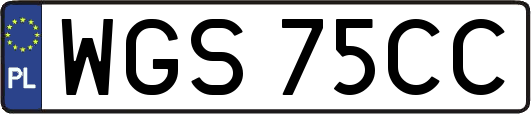 PL
WGS 75CC